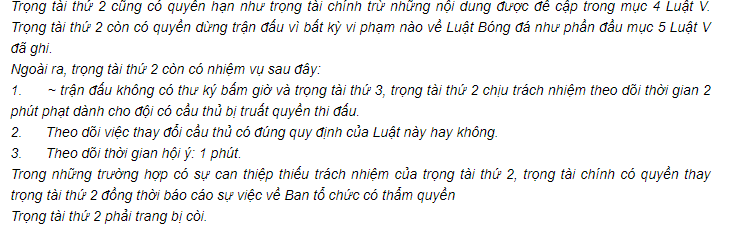 Trọng tài thứ 2 cũng có quyền hạn như trọng tài chính trừ những nội dung được đề cập trong mục 4 Luật V. Trọng tài thứ 2 còn có quyền dừng trận đấu vì bất kỳ vi phạm nào về Luật Bóng đá như phần đầu mục 5 Luật V đã ghi.
Ngoài ra, trọng tài thứ 2 còn có nhiệm vụ sau đây:
1. ~ trận đấu không có thư ký bấm giờ và trọng tài thứ 3, trọng tài thứ 2 chịu trách nhiệm theo dõi thời gian 2 phút phạt dành cho đội có cầu thủ bị truất quyền thi đấu.
2. Theo dõi việc thay đổi cầu thủ có đúng quy định của Luật này hay không.
3. Theo dõi thời gian hội ý: 1 phút.
Trong những trường hợp có sự can thiệp thiếu trách nhiệm của trọng tài thứ 2, trọng tài chính có quyền thay trọng tài thứ 2 đồng thời báo cáo sự việc về Ban tổ chức có thẩm quyền
Trọng tài thứ 2 phải trang bị còi.